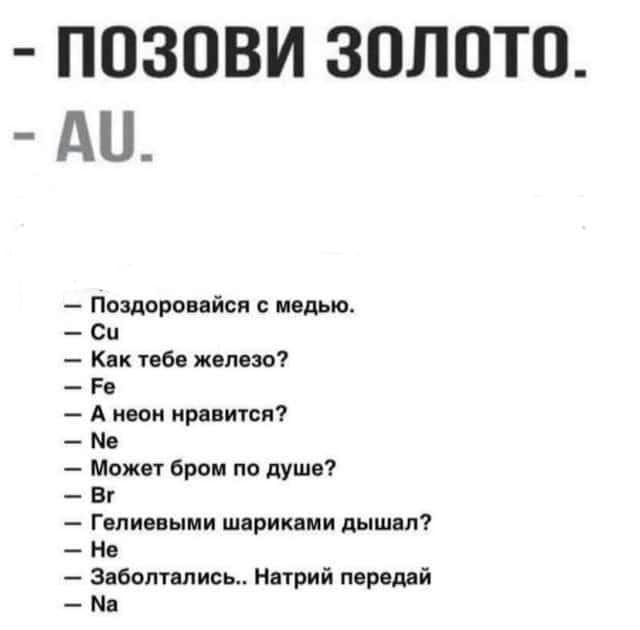 - ПОЗОВИ ЗОЛОТО.
- AU.

— Поздоровайся с медью.
— Cu
— Как тебе железо?
— Fe
— А неон нравится?
— Ne
— Может бром по душе?
— Br
— Гелиевыми шариками дышал?
— He
— Заболтались.. Натрий передай
— Na